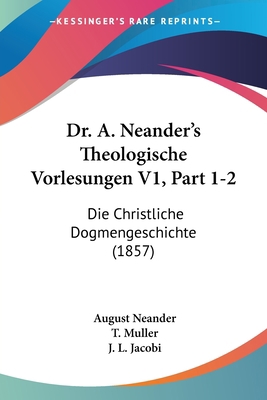 —KESSINGER'S RARE REPRINTS—

Dr. A. Neander's Theologische Vorlesungen V1, Part 1-2

Die Christliche Dogmengeschichte (1857)

August Neander
T. Muller
J. L. Jacobi